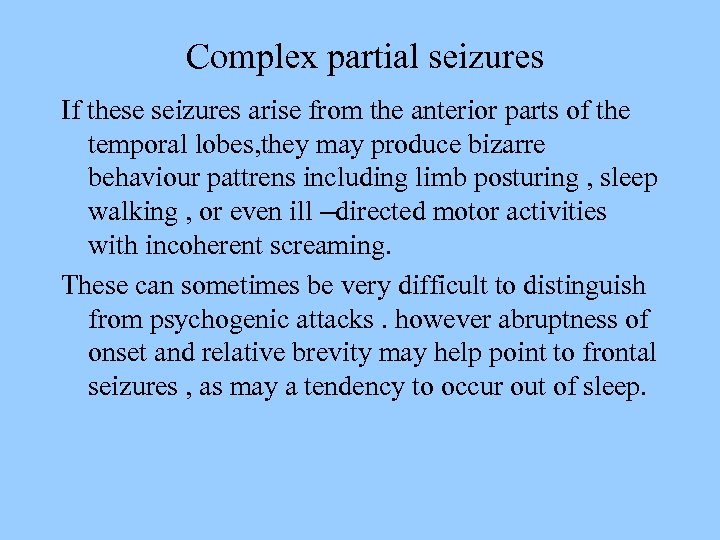 Complex partial seizures

If these seizures arise from the anterior parts of the temporal lobes,they may produce bizarre behaviour pattrens including limb posturing , sleep walking , or even ill –directed motor activities with incoherent screaming.

These can sometimes be very difficult to distinguish from psychogenic attacks . however abruptness of onset and relative brevity may help point to frontal seizures , as may a tendency to occur out of sleep.